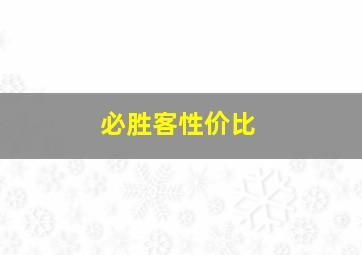 必胜客性价比